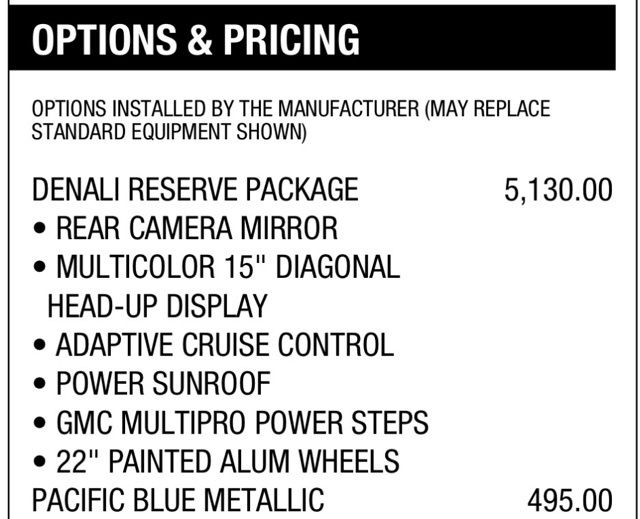 OPTIONS & PRICING

OPTIONS INSTALLED BY THE MANUFACTURER (MAY REPLACE STANDARD EQUIPMENT SHOWN)

DENALI RESERVE PACKAGE 5,130.00
• REAR CAMERA MIRROR
• MULTICOLOR 15" DIAGONAL HEAD-UP DISPLAY
• ADAPTIVE CRUISE CONTROL
• POWER SUNROOF
• GMC MULTIPRO POWER STEPS
• 22" PAINTED ALUM WHEELS
PACIFIC BLUE METALLIC 495.00